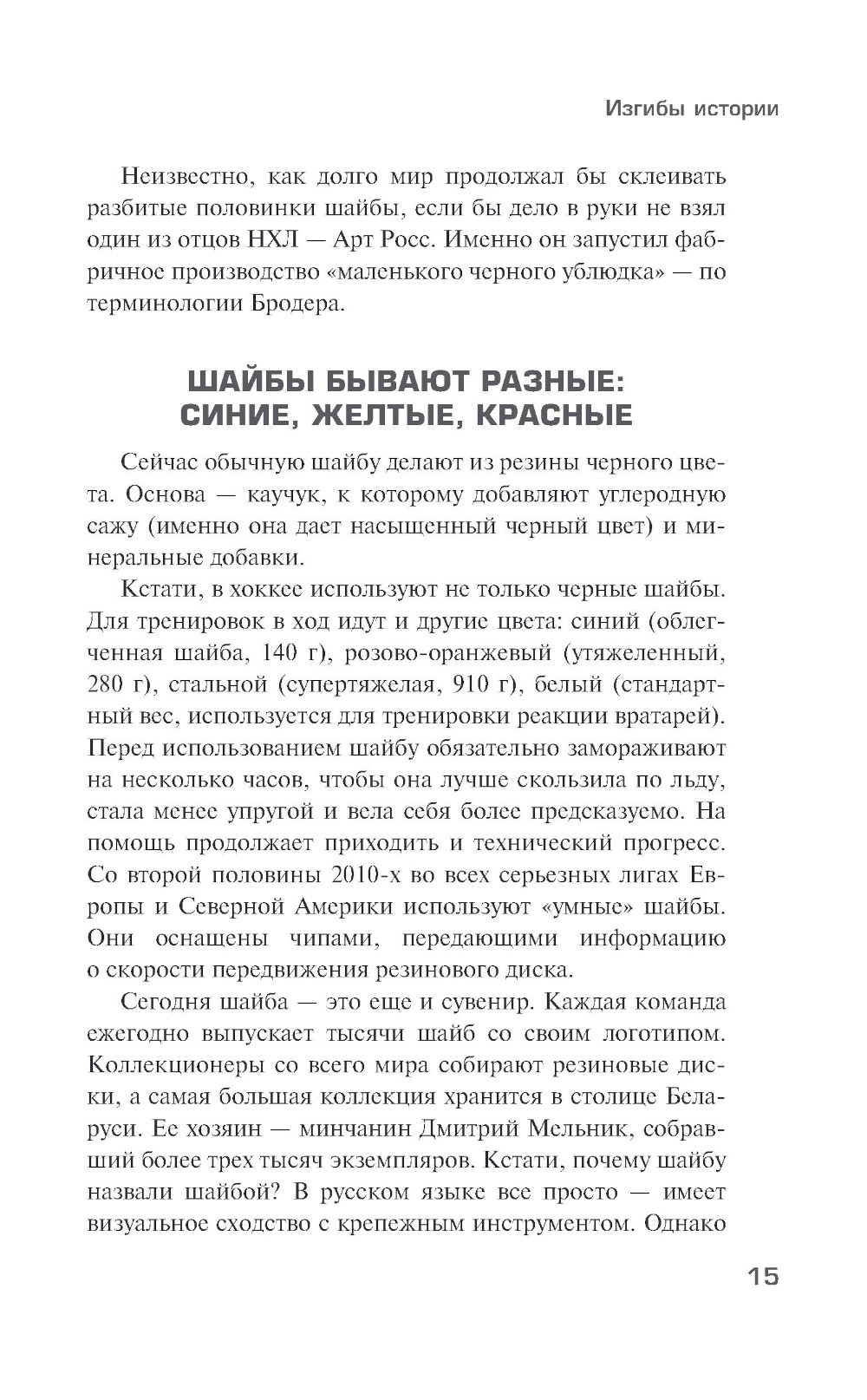 Изгибы истории

Неизвестно, как долго мир продолжал бы склеивать разбитые половинки шайбы, если бы дело в руки не взял один из отцов НХЛ — Арт Росс. Именно он запустил фабричное производство «маленького черного ублюдка» — по терминологии Бродера.

ШАЙБЫ БЫВАЮТ РАЗНЫЕ: СИНИЕ, ЖЕЛТЫЕ, КРАСНЫЕ

Сейчас обычную шайбу делают из резины черного цвета. Основа — каучук, к которому добавляют углеродную сажу (именно она дает насыщенный черный цвет) и минеральные добавки.

Кстати, в хоккее используют не только черные шайбы. Для тренировок в ход идут и другие цвета: синий (облегченная шайба, 140 г), розово-оранжевый (утяжеленный, 280 г), стальной (супертяжелая, 910 г), белый (стандартный вес, используется для тренировки реакции вратарей). Перед использованием шайбу обязательно замораживают на несколько часов, чтобы она лучше скользила по льду, стала менее упругой и вела себя более предсказуемо. На помощь продолжает приходить и технический прогресс. Со второй половины 2010-х во всех серьезных лигах Европы и Северной Америки используют «умные» шайбы. Они оснащены чипами, передающими информацию о скорости передвижения резинового диска.

Сегодня шайба — это еще и сувенир. Каждая команда ежегодно выпускает тысячи шайб со своим логотипом. Коллекционеры со всего мира собирают резиновые диски, а самая большая коллекция хранится в столице Беларуси. Ее хозяин — минчанин Дмитрий Мельник, собравший более трех тысяч экземпляров. Кстати, почему шайбу назвали шайбой? В русском языке все просто — имеет визуальное сходство с крепежным инструментом. Однако

15